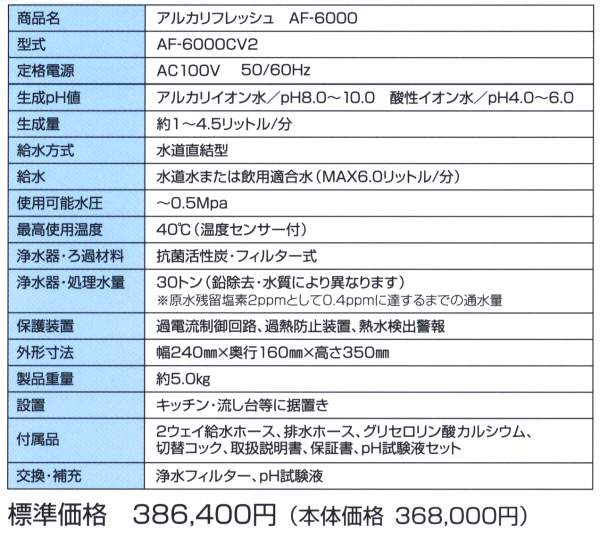 | 商品名 | アルカリフレッシュ　AF-6000 |
|---|---|
| 型式 | AF-6000CV2 |
| 定格電源 | AC100V　50/60Hz |
| 生成pH値 | アルカリイオン水／pH8.0～10.0　酸性イオン水／pH4.0～6.0 |
| 生成量 | 約1～4.5リットル/分 |
| 給水方式 | 水道直結型 |
| 給水 | 水道水または飲用適合水（MAX6.0リットル/分） |
| 使用可能水圧 | ～0.5Mpa |
| 最高使用温度 | 40℃（温度センサー付） |
| 浄水器・ろ過材料 | 抗菌活性炭・フィルター式 |
| 浄水器・処理水量 | 30トン（鉛除去・水質により異なります）※原水残留塩素2ppmとして0.4ppmに達するまでの通水量 |
| 保護装置 | 過電流制御回路、過熱防止装置、熱水検出警報 |
| 外形寸法 | 幅240㎜×奥行160㎜×高さ350㎜ |
| 製品重量 | 約5.0kg |
| 設置 | キッチン・流し台等に据置き |
| 付属品 | 2ウェイ給水ホース、排水ホース、グリセロリン酸カルシウム、切替コック、取扱説明書、保証書、pH試験液セット |
| 交換・補充 | 浄水フィルター、pH試験液 |

標準価格　386,400円（本体価格 368,000円）